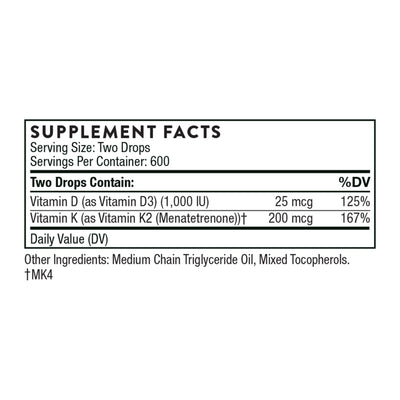 SUPPLEMENT FACTS
Serving Size: Two Drops
Servings Per Container: 600

| Two Drops Contain: | | %DV |
|---|---|---|
| Vitamin D (as Vitamin D3) (1,000 IU) | 25 mcg | 125% |
| Vitamin K (as Vitamin K2 (Menatetrenone))† | 200 mcg | 167% |

Daily Value (DV)

Other Ingredients: Medium Chain Triglyceride Oil, Mixed Tocopherols.
†MK4